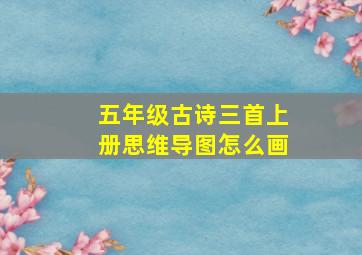 五年级古诗三首上册思维导图怎么画